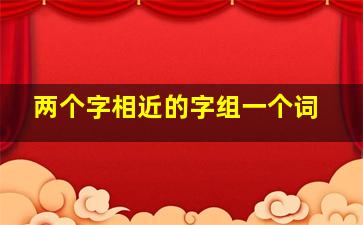 两个字相近的字组一个词